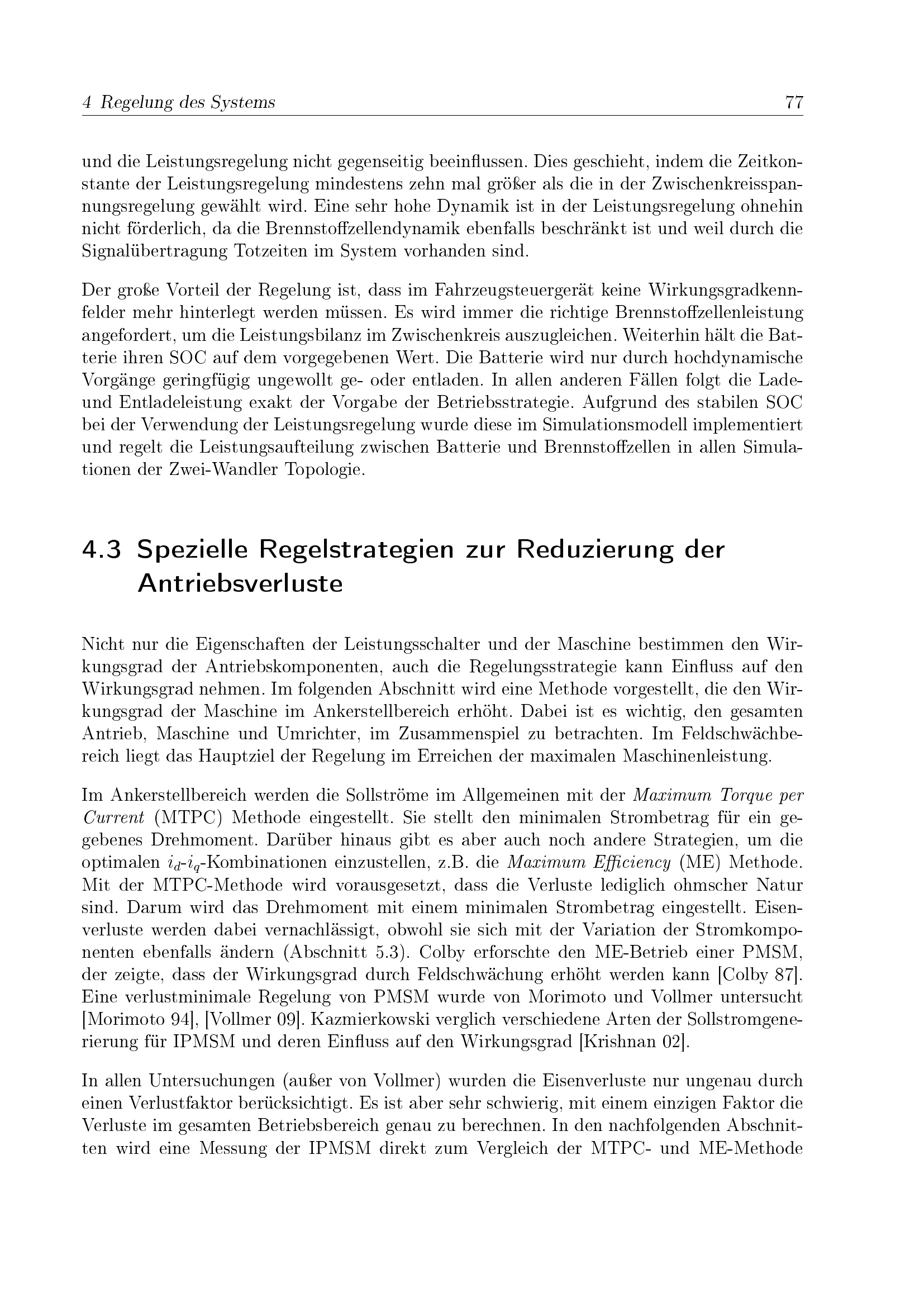 4 Regelung des Systems 77

und die Leistungsregelung nicht gegenseitig beeinflussen. Dies geschieht, indem die Zeitkonstante der Leistungsregelung mindestens zehn mal größer als die in der Zwischenkreisspannungsregelung gewählt wird. Eine sehr hohe Dynamik ist in der Leistungsregelung ohnehin nicht förderlich, da die Brennstoffzellendynamik ebenfalls beschränkt ist und weil durch die Signalübertragung Totzeiten im System vorhanden sind.

Der große Vorteil der Regelung ist, dass im Fahrzeugsteuergerät keine Wirkungsgradkennfelder mehr hinterlegt werden müssen. Es wird immer die richtige Brennstoffzellenleistung angefordert, um die Leistungsbilanz im Zwischenkreis auszugleichen. Weiterhin hält die Batterie ihren SOC auf dem vorgegebenen Wert. Die Batterie wird nur durch hochdynamische Vorgänge geringfügig ungewollt ge- oder entladen. In allen anderen Fällen folgt die Lade- und Entladeleistung exakt der Vorgabe der Betriebsstrategie. Aufgrund des stabilen SOC bei der Verwendung der Leistungsregelung wurde diese im Simulationsmodell implementiert und regelt die Leistungsaufteilung zwischen Batterie und Brennstoffzellen in allen Simulationen der Zwei-Wandler Topologie.

4.3 Spezielle Regelstrategien zur Reduzierung der Antriebsverluste

Nicht nur die Eigenschaften der Leistungsschalter und der Maschine bestimmen den Wirkungsgrad der Antriebskomponenten, auch die Regelungsstrategie kann Einfluss auf den Wirkungsgrad nehmen. Im folgenden Abschnitt wird eine Methode vorgestellt, die den Wirkungsgrad der Maschine im Ankerstellbereich erhöht. Dabei ist es wichtig, den gesamten Antrieb, Maschine und Umrichter, im Zusammenspiel zu betrachten. Im Feldschwächbereich liegt das Hauptziel der Regelung im Erreichen der maximalen Maschinenleistung.

Im Ankerstellbereich werden die Sollströme im Allgemeinen mit der Maximum Torque per Current (MTPC) Methode eingestellt. Sie stellt den minimalen Strombetrag für ein gegebenes Drehmoment. Darüber hinaus gibt es aber auch noch andere Strategien, um die optimalen $i_d$-$i_q$-Kombinationen einzustellen, z.B. die Maximum Efficiency (ME) Methode. Mit der MTPC-Methode wird vorausgesetzt, dass die Verluste lediglich ohmscher Natur sind. Darum wird das Drehmoment mit einem minimalen Strombetrag eingestellt. Eisenverluste werden dabei vernachlässigt, obwohl sie sich mit der Variation der Stromkomponenten ebenfalls ändern (Abschnitt 5.3). Colby erforschte den ME-Betrieb einer PMSM, der zeigte, dass der Wirkungsgrad durch Feldschwächung erhöht werden kann [Colby 87]. Eine verlustminimale Regelung von PMSM wurde von Morimoto und Vollmer untersucht [Morimoto 94], [Vollmer 09]. Kazmierkowski verglich verschiedene Arten der Sollstromgenerierung für IPMSM und deren Einfluss auf den Wirkungsgrad [Krishnan 02].

In allen Untersuchungen (außer von Vollmer) wurden die Eisenverluste nur ungenau durch einen Verlustfaktor berücksichtigt. Es ist aber sehr schwierig, mit einem einzigen Faktor die Verluste im gesamten Betriebsbereich genau zu berechnen. In den nachfolgenden Abschnitten wird eine Messung der IPMSM direkt zum Vergleich der MTPC- und ME-Methode